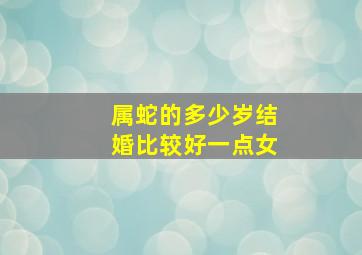 属蛇的多少岁结婚比较好一点女